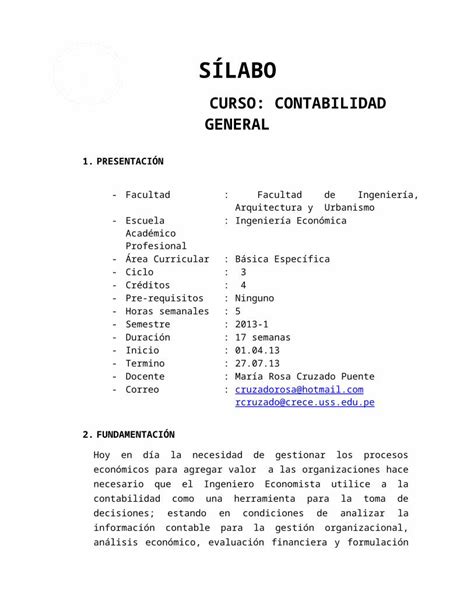 SÍLABO

CURSO: CONTABILIDAD GENERAL

1. PRESENTACIÓN

- Facultad : Facultad de Ingeniería, Arquitectura y Urbanismo
- Escuela Académico Profesional : Ingeniería Económica
- Área Curricular : Básica Específica
- Ciclo : 3
- Créditos : 4
- Pre-requisitos : Ninguno
- Horas semanales : 5
- Semestre : 2013-1
- Duración : 17 semanas
- Inicio : 01.04.13
- Termino : 27.07.13
- Docente : María Rosa Cruzado Puente
- Correo : cruzadorosa@hotmail.com
rcruzado@crece.uss.edu.pe

2. FUNDAMENTACIÓN

Hoy en día la necesidad de gestionar los procesos económicos para agregar valor a las organizaciones hace necesario que el Ingeniero Economista utilice a la contabilidad como una herramienta para la toma de decisiones; estando en condiciones de analizar la información contable para la gestión organizacional, análisis económico, evaluación financiera y formulación